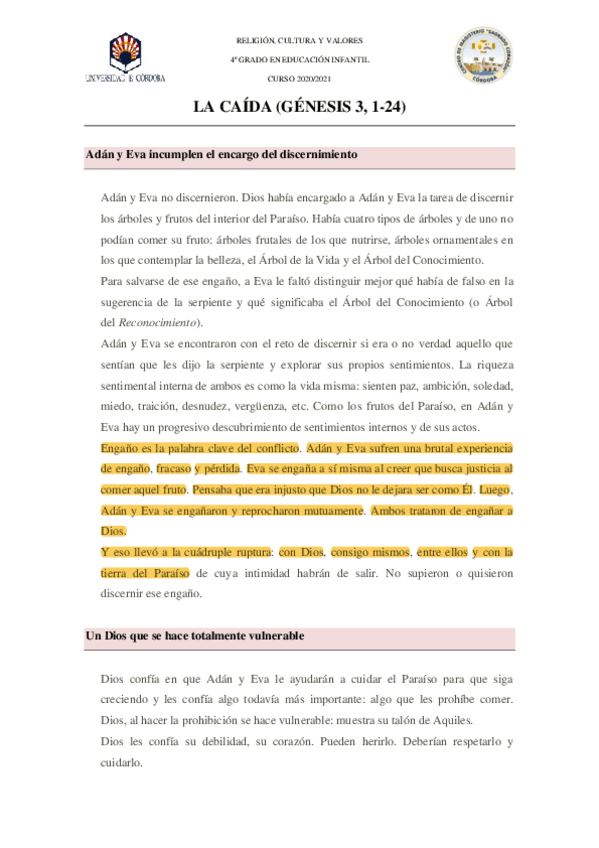 UNIVERSIDAD DE CÓRDOBA

RELIGIÓN, CULTURA Y VALORES

4º GRADO EN EDUCACIÓN INFANTIL

CURSO 2020/2021

CENTRO DE MAGISTERIO "SAGRADO CORAZÓN" CÓRDOBA

LA CAÍDA (GÉNESIS 3, 1-24)

Adán y Eva incumplen el encargo del discernimiento

Adán y Eva no discernieron. Dios había encargado a Adán y Eva la tarea de discernir los árboles y frutos del interior del Paraíso. Había cuatro tipos de árboles y de uno no podían comer su fruto: árboles frutales de los que nutrirse, árboles ornamentales en los que contemplar la belleza, el Árbol de la Vida y el Árbol del Conocimiento.

Para salvarse de ese engaño, a Eva le faltó distinguir mejor qué había de falso en la sugerencia de la serpiente y qué significaba el Árbol del Conocimiento (o Árbol del Reconocimiento).

Adán y Eva se encontraron con el reto de discernir si era o no verdad aquello que sentían que les dijo la serpiente y explorar sus propios sentimientos. La riqueza sentimental interna de ambos es como la vida misma: sienten paz, ambición, soledad, miedo, traición, desnudez, vergüenza, etc. Como los frutos del Paraíso, en Adán y Eva hay un progresivo descubrimiento de sentimientos internos y de sus actos.

Engaño es la palabra clave del conflicto. Adán y Eva sufren una brutal experiencia de engaño, fracaso y pérdida. Eva se engaña a sí misma al creer que busca justicia al comer aquel fruto. Pensaba que era injusto que Dios no le dejara ser como Él. Luego, Adán y Eva se engañaron y reprocharon mutuamente. Ambos trataron de engañar a Dios.

Y eso llevó a la cuádruple ruptura: con Dios, consigo mismos, entre ellos y con la tierra del Paraíso de cuya intimidad habrán de salir. No supieron o quisieron discernir ese engaño.

Un Dios que se hace totalmente vulnerable

Dios confía en que Adán y Eva le ayudarán a cuidar el Paraíso para que siga creciendo y les confía algo todavía más importante: algo que les prohíbe comer. Dios, al hacer la prohibición se hace vulnerable: muestra su talón de Aquiles.

Dios les confía su debilidad, su corazón. Pueden herirlo. Deberían respetarlo y cuidarlo.